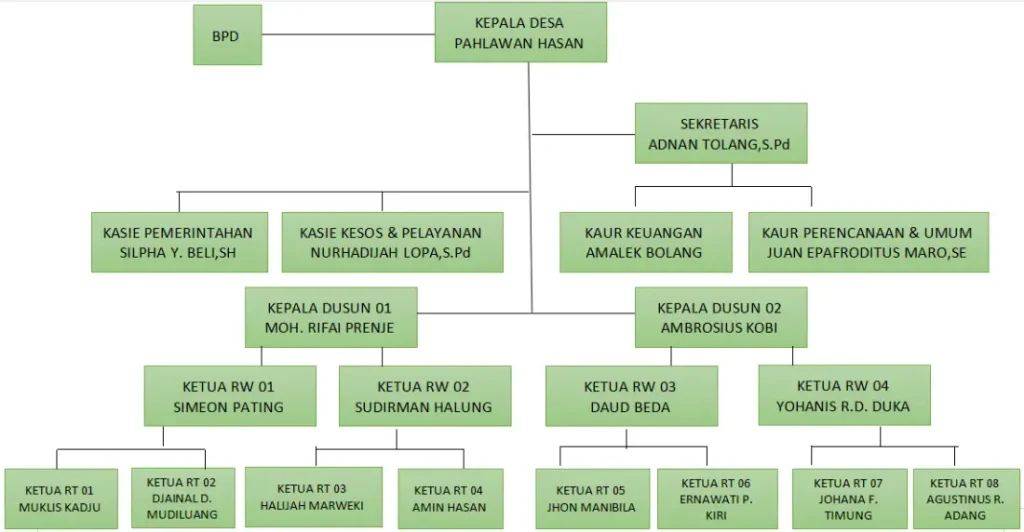 BPD

KEPALA DESA
PAHLAWAN HASAN

SEKRETARIS
ADNAN TOLANG,S.Pd

KASIE PEMERINTAHAN
SILPHA Y. BELI,SH

KASIE KESOS & PELAYANAN
NURHADIJAH LOPA,S.Pd

KAUR KEUANGAN
AMALEK BOLANG

KAUR PERENCANAAN & UMUM
JUAN EPAFRODITUS MARO,SE

KEPALA DUSUN 01
MOH. RIFAI PRENJE

KEPALA DUSUN 02
AMBROSIUS KOBI

KETUA RW 01
SIMEON PATING

KETUA RW 02
SUDIRMAN HALUNG

KETUA RW 03
DAUD BEDA

KETUA RW 04
YOHANIS R.D. DUKA

KETUA RT 01
MUKLIS KADJU

KETUA RT 02
DJAINAL D. MUDILUANG

KETUA RT 03
HALIJAH MARWEKI

KETUA RT 04
AMIN HASAN

KETUA RT 05
JHON MANIBILA

KETUA RT 06
ERNAWATI P. KIRI

KETUA RT 07
JOHANA F. TIMUNG

KETUA RT 08
AGUSTINUS R. ADANG